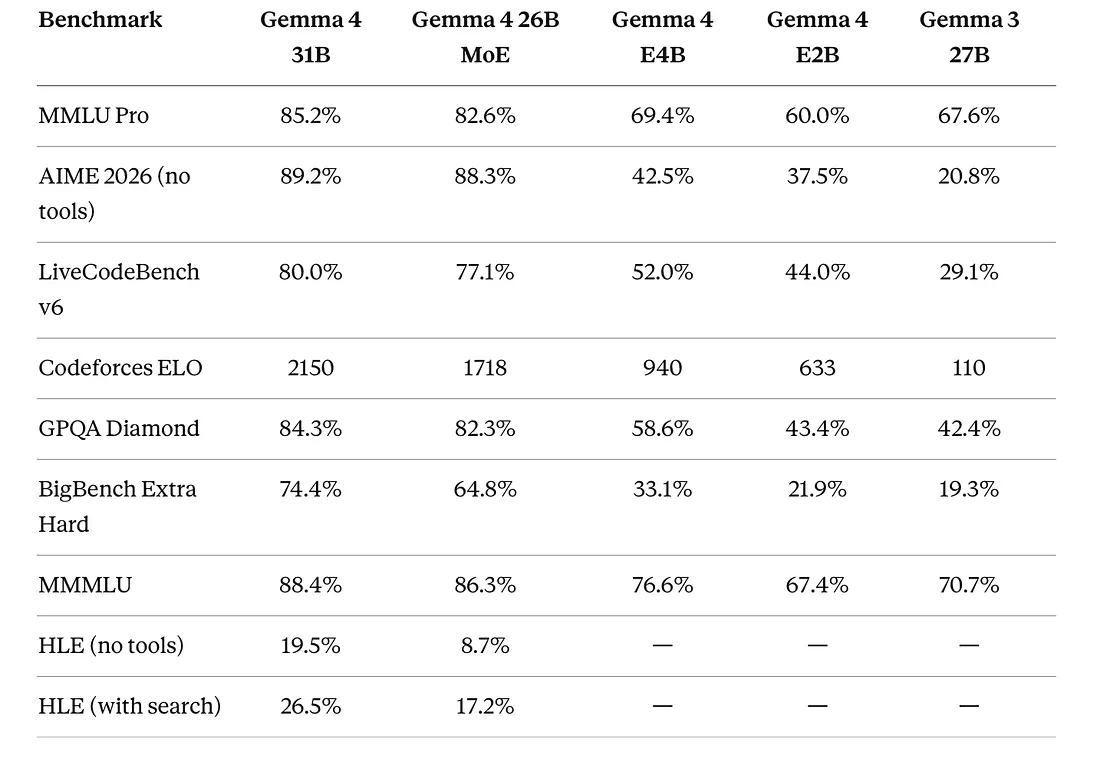 | Benchmark | Gemma 4 31B | Gemma 4 26B MoE | Gemma 4 E4B | Gemma 4 E2B | Gemma 3 27B |
|---|---|---|---|---|---|
| MMLU Pro | 85.2% | 82.6% | 69.4% | 60.0% | 67.6% |
| AIME 2026 (no tools) | 89.2% | 88.3% | 42.5% | 37.5% | 20.8% |
| LiveCodeBench v6 | 80.0% | 77.1% | 52.0% | 44.0% | 29.1% |
| Codeforces ELO | 2150 | 1718 | 940 | 633 | 110 |
| GPQA Diamond | 84.3% | 82.3% | 58.6% | 43.4% | 42.4% |
| BigBench Extra Hard | 74.4% | 64.8% | 33.1% | 21.9% | 19.3% |
| MMMLU | 88.4% | 86.3% | 76.6% | 67.4% | 70.7% |
| HLE (no tools) | 19.5% | 8.7% | — | — | — |
| HLE (with search) | 26.5% | 17.2% | — | — | — |